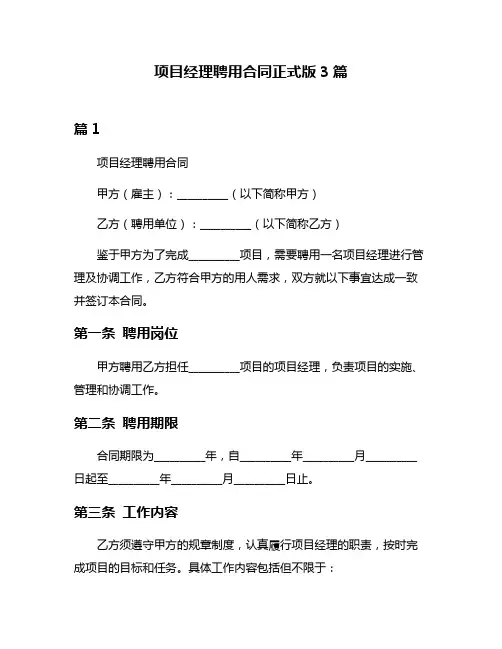 项目经理聘用合同正式版 3 篇

篇 1

项目经理聘用合同

甲方（雇主）：________（以下简称甲方）

乙方（聘用单位）：________（以下简称乙方）

鉴于甲方为了完成________项目，需要聘用一名项目经理进行管理及协调工作，乙方符合甲方的用人需求，双方就以下事宜达成一致并签订本合同。

第一条 聘用岗位

甲方聘用乙方担任________项目的项目经理，负责项目的实施、管理和协调工作。

第二条 聘用期限

合同期限为________年，自________年________月________日起至________年________月________日止。

第三条 工作内容

乙方须遵守甲方的规章制度，认真履行项目经理的职责，按时完成项目的目标和任务。具体工作内容包括但不限于：